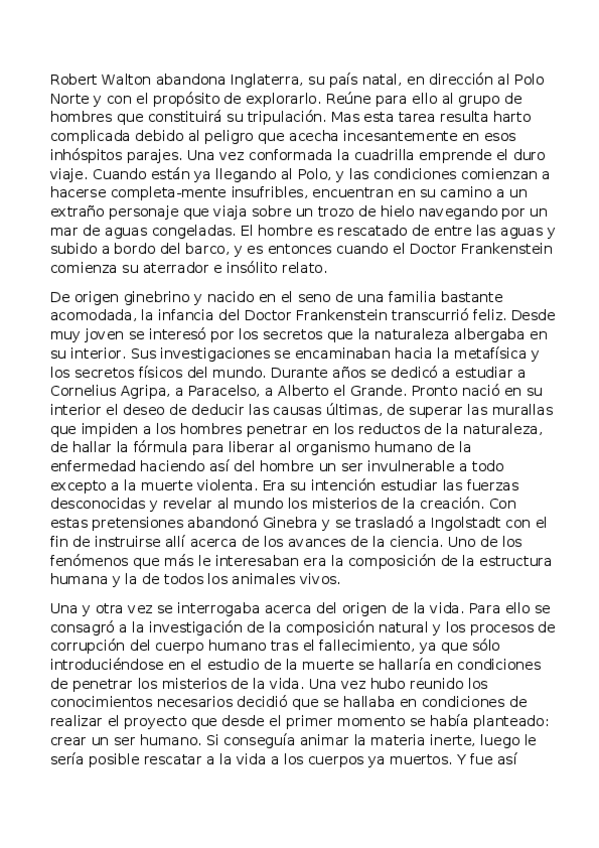 Robert Walton abandona Inglaterra, su país natal, en dirección al Polo Norte y con el propósito de explorarlo. Reúne para ello al grupo de hombres que constituirá su tripulación. Mas esta tarea resulta harto complicada debido al peligro que acecha incesantemente en esos inhóspitos parajes. Una vez conformada la cuadrilla emprende el duro viaje. Cuando están ya llegando al Polo, y las condiciones comienzan a hacerse completa-mente insufribles, encuentran en su camino a un extraño personaje que viaja sobre un trozo de hielo navegando por un mar de aguas congeladas. El hombre es rescatado de entre las aguas y subido a bordo del barco, y es entonces cuando el Doctor Frankenstein comienza su aterrador e insólito relato.

De origen ginebrino y nacido en el seno de una familia bastante acomodada, la infancia del Doctor Frankenstein transcurrió feliz. Desde muy joven se interesó por los secretos que la naturaleza albergaba en su interior. Sus investigaciones se encaminaban hacia la metafísica y los secretos físicos del mundo. Durante años se dedicó a estudiar a Cornelius Agripa, a Paracelso, a Alberto el Grande. Pronto nació en su interior el deseo de deducir las causas últimas, de superar las murallas que impiden a los hombres penetrar en los reductos de la naturaleza, de hallar la fórmula para liberar al organismo humano de la enfermedad haciendo así del hombre un ser invulnerable a todo excepto a la muerte violenta. Era su intención estudiar las fuerzas desconocidas y revelar al mundo los misterios de la creación. Con estas pretensiones abandonó Ginebra y se trasladó a Ingolstadt con el fin de instruirse allí acerca de los avances de la ciencia. Uno de los fenómenos que más le interesaban era la composición de la estructura humana y la de todos los animales vivos.

Una y otra vez se interrogaba acerca del origen de la vida. Para ello se consagró a la investigación de la composición natural y los procesos de corrupción del cuerpo humano tras el fallecimiento, ya que sólo introduciéndose en el estudio de la muerte se hallaría en condiciones de penetrar los misterios de la vida. Una vez hubo reunido los conocimientos necesarios decidió que se hallaba en condiciones de realizar el proyecto que desde el primer momento se había planteado: crear un ser humano. Si conseguía animar la materia inerte, luego le sería posible rescatar a la vida a los cuerpos ya muertos. Y fue así